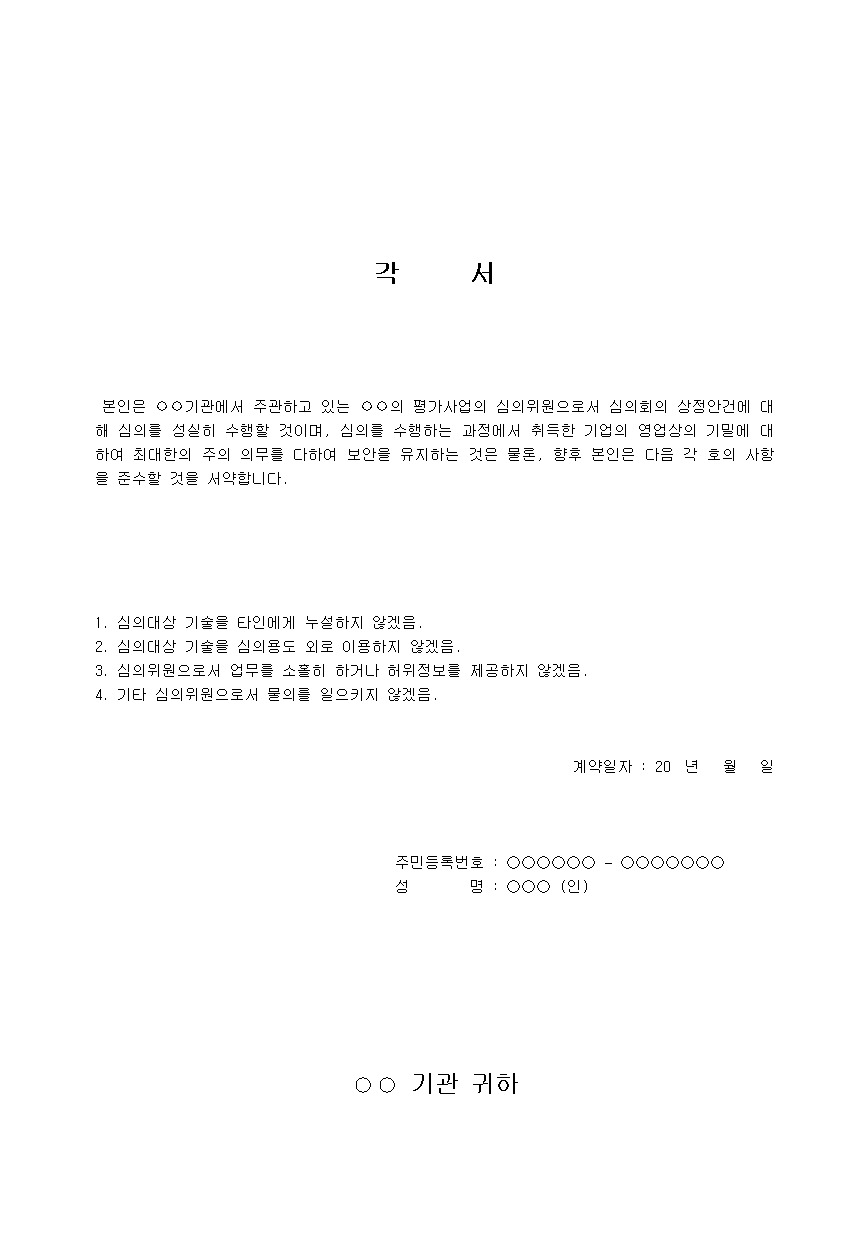 각 서

본인은 ○○기관에서 주관하고 있는 ○○의 평가사업의 심의위원으로서 심의회의 상정안건에 대해 심의를 성실히 수행할 것이며, 심의를 수행하는 과정에서 취득한 기업의 영업상의 기밀에 대하여 최대한의 주의 의무를 다하여 보안을 유지하는 것은 물론, 향후 본인은 다음 각 호의 사항을 준수할 것을 서약합니다.

1. 심의대상 기술을 타인에게 누설하지 않겠음.
2. 심의대상 기술을 심의용도 외로 이용하지 않겠음.
3. 심의위원으로서 업무를 소홀히 하거나 허위정보를 제공하지 않겠음.
4. 기타 심의위원으로서 물의를 일으키지 않겠음.

계약일자 : 20 년 월 일

주민등록번호 : ○○○○○○ - ○○○○○○○
성 명 : ○○○ (인)

○○ 기관 귀하